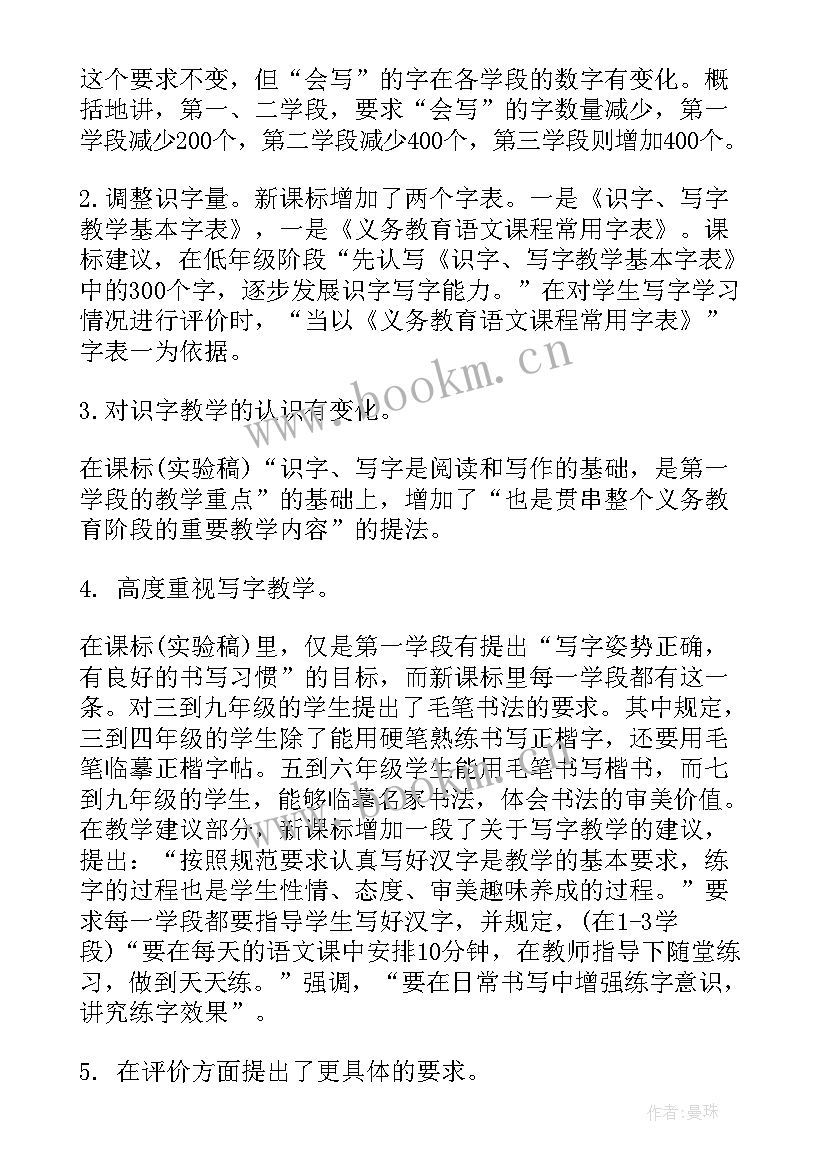 这个要求不变，但“会写”的字在各学段的数字有变化。概括地讲，第一、二学段，要求“会写”的字数量减少，第一学段减少200个，第二学段减少400个，第三学段则增加400个。

2.调整识字量。新课标增加了两个字表。一是《识字、写字教学基本字表》，一是《义务教育语文课程常用字表》。课标建议，在低年级阶段“先认写《识字、写字教学基本字表》中的300个字，逐步发展识字写字能力。”在对学生写字学习情况进行评价时，“当以《义务教育语文课程常用字表》”字表一为依据。

www.bookm.cn

3.对识字教学的认识有变化。

在课标(实验稿)“识字、写字是阅读和写作的基础，是第一学段的教学重点”的基础上，增加了“也是贯串整个义务教育阶段的重要教学内容”的提法。

4. 高度重视写字教学。

在课标(实验稿)里，仅是第一学段有提出“写字姿势正确，有良好的书写习惯”的目标，而新课标里每一学段都有这一条。对三到九年级的学生提出了毛笔书法的要求。其中规定，三到四年级的学生除了能用硬笔熟练书写正楷字，还要用毛笔临摹正楷字帖。五到六年级学生能用毛笔书写楷书，而七到九年级的学生，能够临摹名家书法，体会书法的审美价值。在教学建议部分，新课标增加一段了关于写字教学的建议，提出：“按照规范要求认真写好汉字是教学的基本要求，练字的过程也是学生性情、态度、审美趣味养成的过程。”要求每一学段都要指导学生写好汉字，并规定，(在1-3学段)“要在每天的语文课中安排10分钟，在教师指导下随堂练习，做到天天练。”强调，“要在日常书写中增强练字意识，讲究练字效果”。

5. 在评价方面提出了更具体的要求。

作者：曼珠